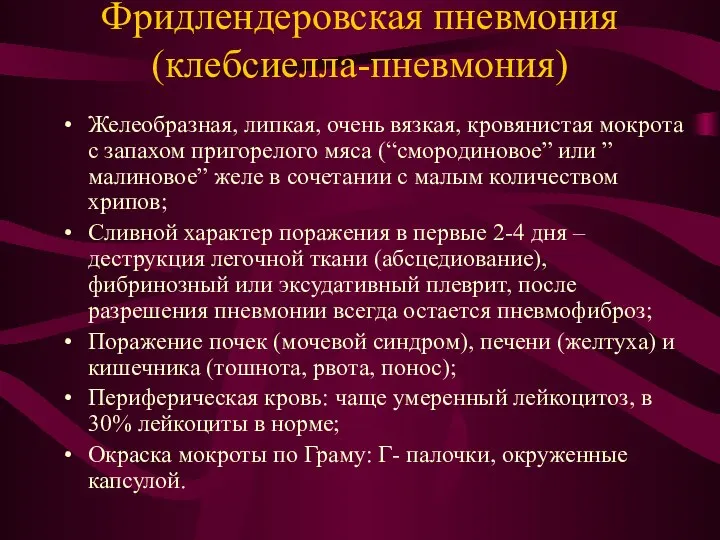 Фридлендеровская пневмония (клебсиелла-пневмония)

• Желеобразная, липкая, очень вязкая, кровянистая мокрота с запахом пригорелого мяса (“смородиновое” или ” малиновое” желе в сочетании с малым количеством хрипов;

• Сливной характер поражения в первые 2-4 дня – деструкция легочной ткани (абсцедиование), фибринозный или эксудативный плеврит, после разрешения пневмонии всегда остается пневмофиброз;

• Поражение почек (мочевой синдром), печени (желтуха) и кишечника (тошнота, рвота, понос);

• Периферическая кровь: чаще умеренный лейкоцитоз, в 30% лейкоциты в норме;

• Окраска мокроты по Граму: Г- палочки, окруженные капсулой.